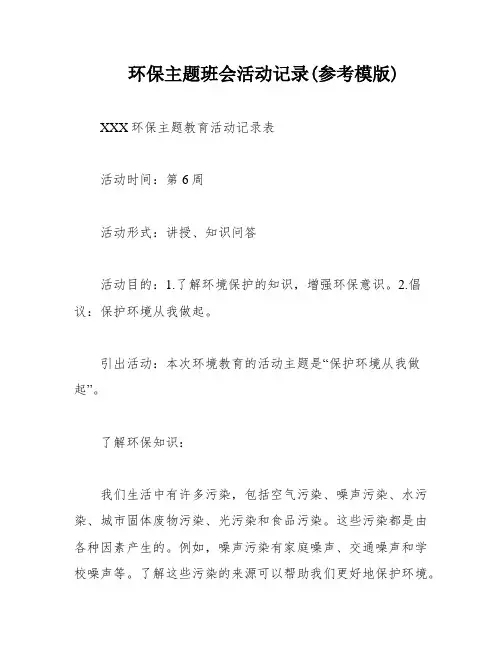 环保主题班会活动记录(参考模版)

XXX 环保主题教育活动记录表

活动时间：第 6 周

活动形式：讲授、知识问答

活动目的：1.了解环境保护的知识，增强环保意识。2.倡议：保护环境从我做起。

引出活动：本次环境教育的活动主题是“保护环境从我做起”。

了解环保知识：

我们生活中有许多污染，包括空气污染、噪声污染、水污染、城市固体废物污染、光污染和食品污染。这些污染都是由各种因素产生的。例如，噪声污染有家庭噪声、交通噪声和学校噪声等。了解这些污染的来源可以帮助我们更好地保护环境。